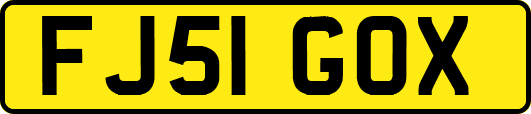 FJ51 GOX